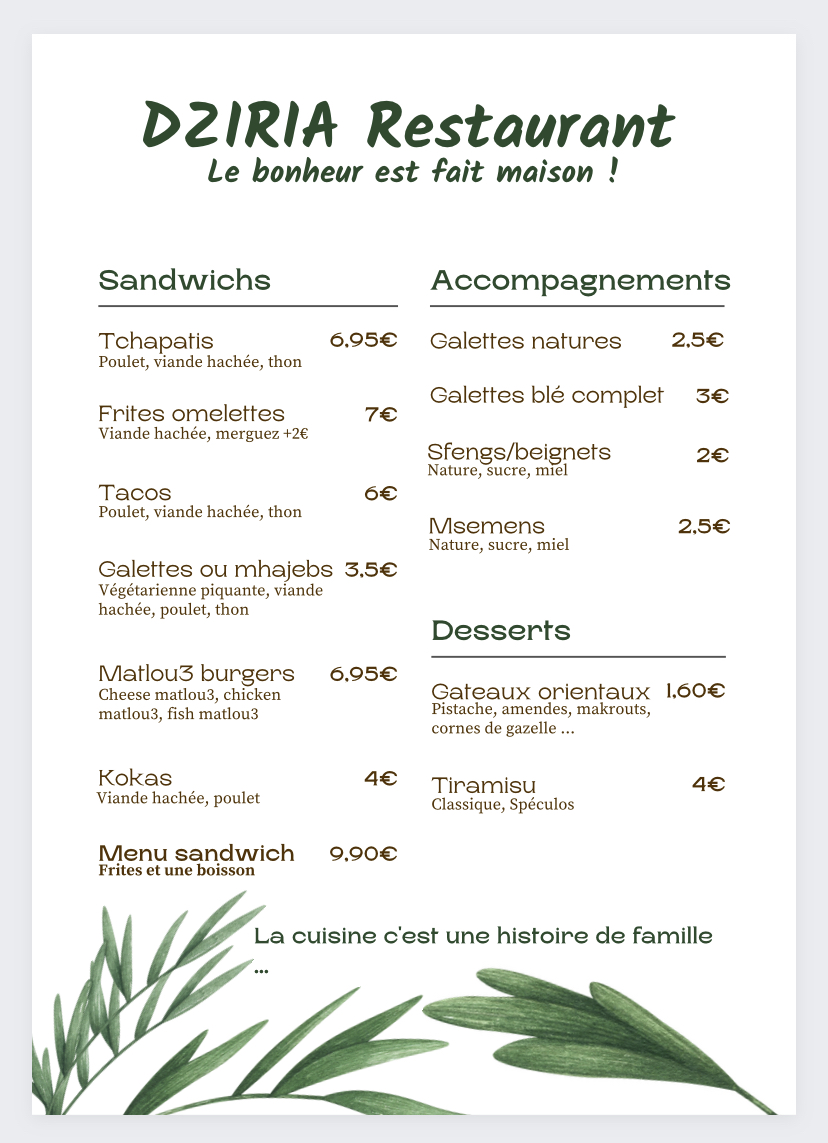 DZIRIA Restaurant
Le bonheur est fait maison !

Sandwichs

Tchapatis 6,95€
Poulet, viande hachée, thon

Frites omelettes 7€
Viande hachée, merguez +2€

Tacos 6€
Poulet, viande hachée, thon

Galettes ou mhajebs 3,5€
Végétarienne piquante, viande hachée, poulet, thon

Matlou3 burgers 6,95€
Cheese matlou3, chicken matlou3, fish matlou3

Kokas 4€
Viande hachée, poulet

Menu sandwich 9,90€
Frites et une boisson

Accompagnements

Galettes natures 2,5€

Galettes blé complet 3€

Sfengs/beignets 2€
Nature, sucre, miel

Msemens 2,5€
Nature, sucre, miel

Desserts

Gateaux orientaux 1,60€
Pistache, amendes, makrouts, cornes de gazelle ...

Tiramisu 4€
Classique, Spéculos

La cuisine c'est une histoire de famille ...